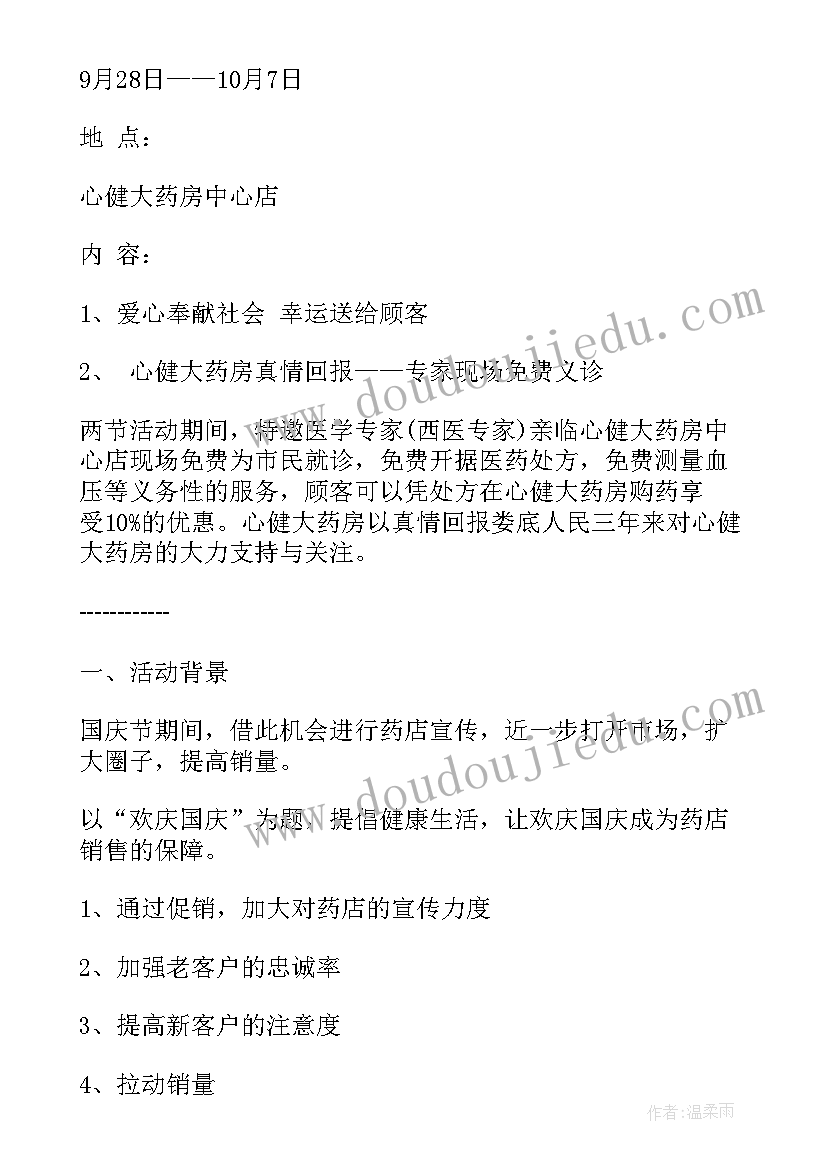 9月28日——10月7日

地 点：

心健大药房中心店

内 容：

1、爱心奉献社会 幸运送给顾客

2、 心健大药房真情回报——专家现场免费义诊

两节活动期间，特邀医学专家(西医专家)亲临心健大药房中心店现场免费为市民就诊，免费开据医药处方，免费测量血压等义务性的服务，顾客可以凭处方在心健大药房购药享受10%的优惠。心健大药房以真情回报娄底人民三年来对心健大药房的大力支持与关注。

------------

一、活动背景

国庆节期间，借此机会进行药店宣传，近一步打开市场，扩大圈子，提高销量。

以“欢庆国庆”为题，提倡健康生活，让欢庆国庆成为药店销售的保障。

1、通过促销，加大对药店的宣传力度

2、加强老客户的忠诚率

3、提高新客户的注意度

4、拉动销量

www.doudoujiedu.com

www.doudoujiedu.com

作者：温柔雨